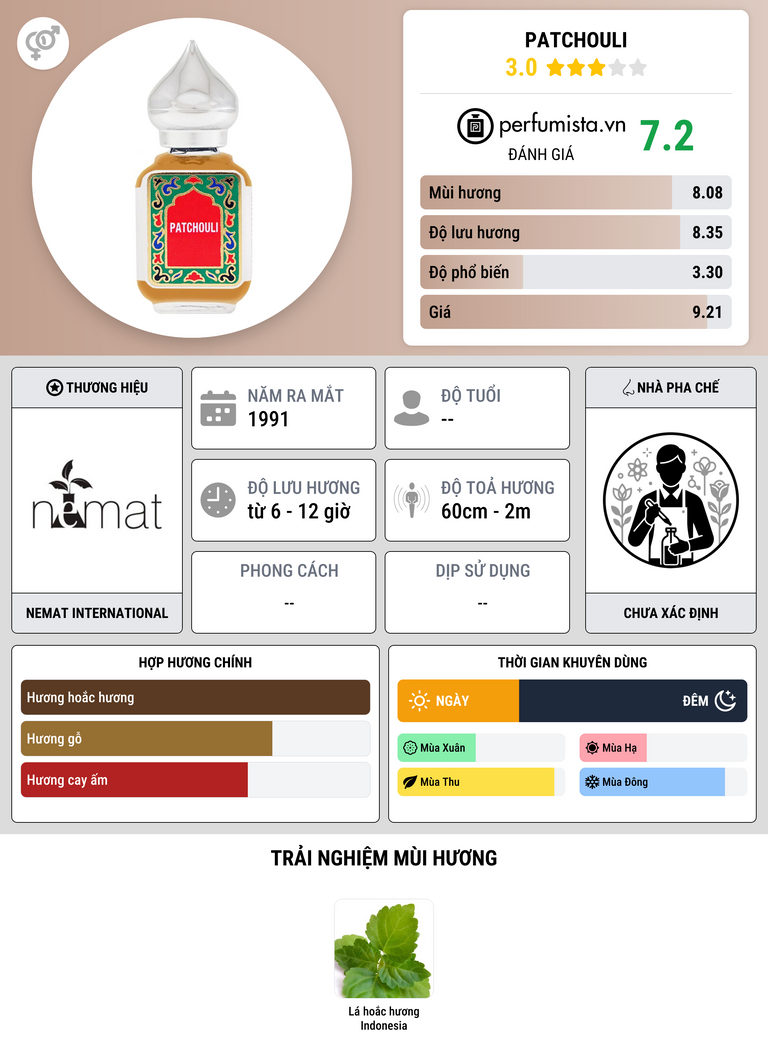 PATCHOULI

PATCHOULI
3.0

perfumista.vn
ĐÁNH GIÁ
7.2

Mùi hương 8.08
Độ lưu hương 8.35
Độ phổ biến 3.30
Giá 9.21

THƯƠNG HIỆU
nemat
NEMAT INTERNATIONAL

NĂM RA MẮT
1991

ĐỘ TUỔI
--

ĐỘ LƯU HƯƠNG
từ 6 - 12 giờ

ĐỘ TOẢ HƯƠNG
60cm - 2m

PHONG CÁCH
--

DỊP SỬ DỤNG
--

NHÀ PHA CHẾ
CHƯA XÁC ĐỊNH

HỢP HƯƠNG CHÍNH
Hương hoắc hương
Hương gỗ
Hương cay ấm

THỜI GIAN KHUYÊN DÙNG
NGÀY
ĐÊM
Mùa Xuân
Mùa Hạ
Mùa Thu
Mùa Đông

TRẢI NGHIỆM MÙI HƯƠNG

Lá hoắc hương
Indonesia